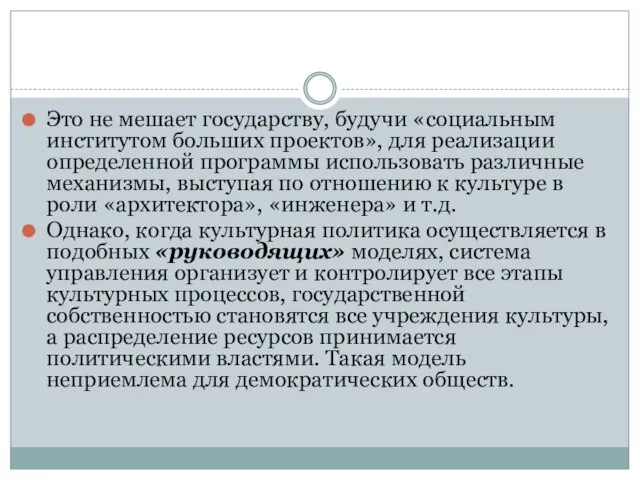 Это не мешает государству, будучи «социальным институтом больших проектов», для реализации определенной программы использовать различные механизмы, выступая по отношению к культуре в роли «архитектора», «инженера» и т.д.

Однако, когда культурная политика осуществляется в подобных «руководящих» моделях, система управления организует и контролирует все этапы культурных процессов, государственной собственностью становятся все учреждения культуры, а распределение ресурсов принимается политическими властями. Такая модель неприемлема для демократических обществ.